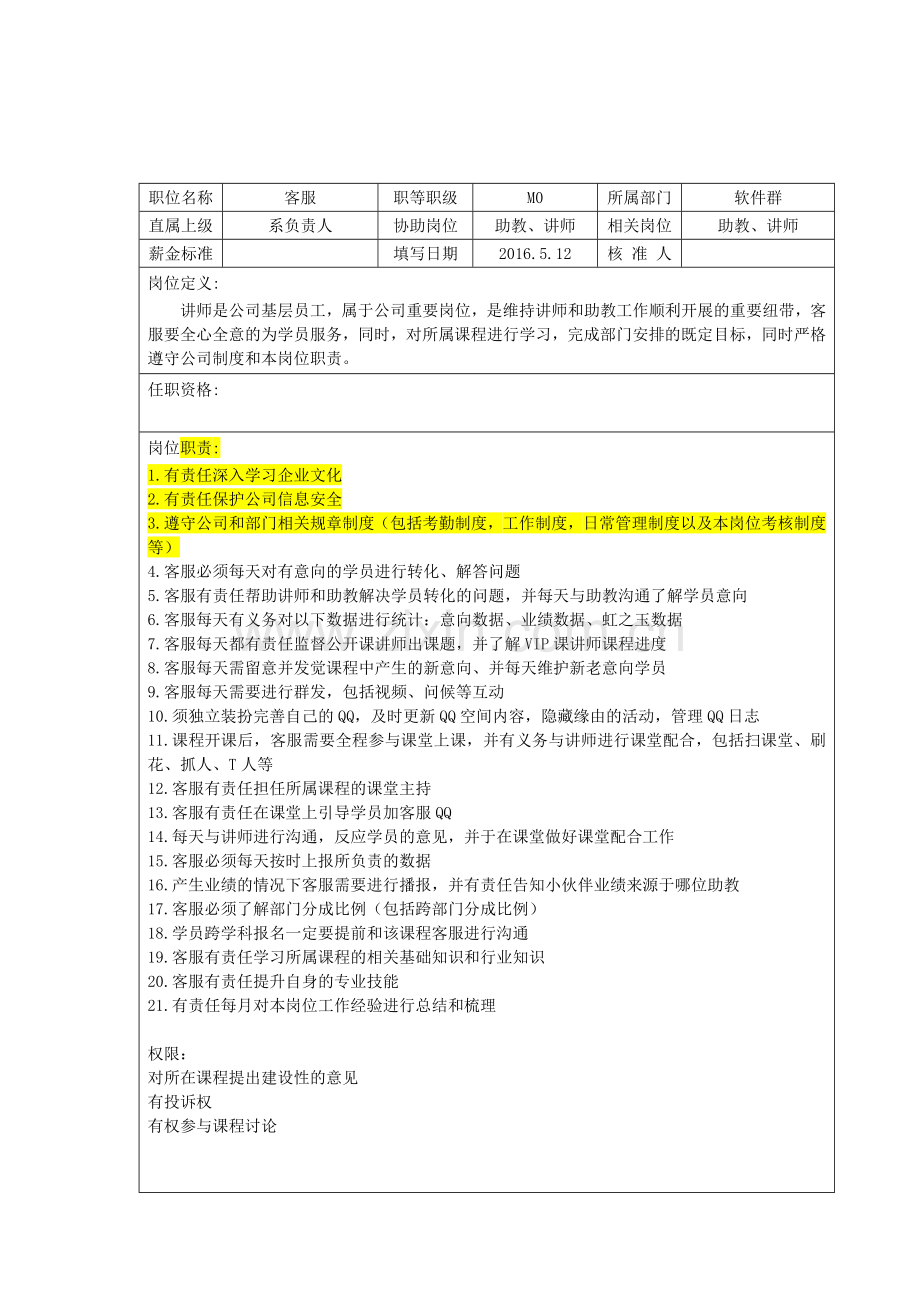 | 职位名称 | 客服 | 职等职级 | M0 | 所属部门 | 软件群 |
|---|---|---|---|---|---|
| 直属上级 | 系负责人 | 协助岗位 | 助教、讲师 | 相关岗位 | 助教、讲师 |
| 薪金标准 |  | 填写日期 | 2016.5.12 | 核 准 人 |  |

岗位定义:

讲师是公司基层员工，属于公司重要岗位，是维持讲师和助教工作顺利开展的重要纽带，客服要全心全意的为学员服务，同时，对所属课程进行学习，完成部门安排的既定目标，同时严格遵守公司制度和本岗位职责。

任职资格:

岗位职责:
1.有责任深入学习企业文化
2.有责任保护公司信息安全
3.遵守公司和部门相关规章制度（包括考勤制度，工作制度，日常管理制度以及本岗位考核制度等）
4.客服必须每天对有意向的学员进行转化、解答问题
5.客服有责任帮助讲师和助教解决学员转化的问题，并每天与助教沟通了解学员意向
6.客服每天有义务对以下数据进行统计：意向数据、业绩数据、虹之玉数据
7.客服每天都有责任监督公开课讲师出课题，并了解VIP课讲师课程进度
8.客服每天需留意并发觉课程中产生的新意向、并每天维护新老意向学员
9.客服每天需要进行群发，包括视频、问候等互动
10.须独立装扮完善自己的QQ，及时更新QQ空间内容，隐藏缘由的活动，管理QQ日志
11.课程开课后，客服需要全程参与课堂上课，并有义务与讲师进行课堂配合，包括扫课堂、刷花、抓人、T人等
12.客服有责任担任所属课程的课堂主持
13.客服有责任在课堂上引导学员加客服QQ
14.每天与讲师进行沟通，反应学员的意见，并于在课堂做好课堂配合工作
15.客服必须每天按时上报所负责的数据
16.产生业绩的情况下客服需要进行播报，并有责任告知小伙伴业绩来源于哪位助教
17.客服必须了解部门分成比例（包括跨部门分成比例）
18.学员跨学科报名一定要提前和该课程客服进行沟通
19.客服有责任学习所属课程的相关基础知识和行业知识
20.客服有责任提升自身的专业技能
21.有责任每月对本岗位工作经验进行总结和梳理

权限：
对所在课程提出建设性的意见
有投诉权
有权参与课程讨论